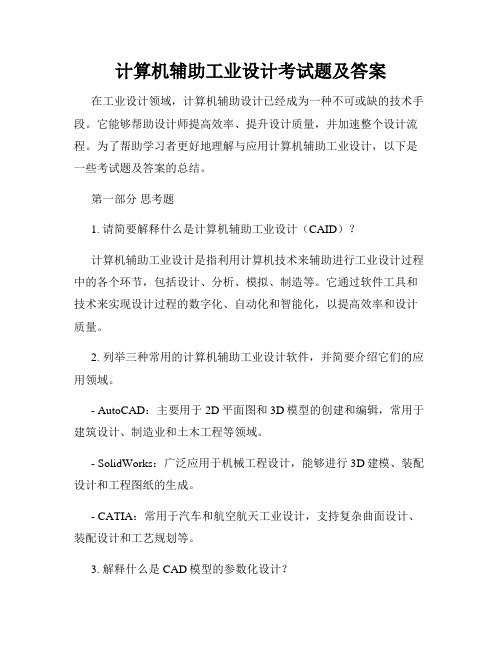 计算机辅助工业设计考试题及答案

在工业设计领域，计算机辅助设计已经成为一种不可或缺的技术手段。它能够帮助设计师提高效率、提升设计质量，并加速整个设计流程。为了帮助学习者更好地理解与应用计算机辅助工业设计，以下是一些考试题及答案的总结。

第一部分 思考题

1. 请简要解释什么是计算机辅助工业设计（CAID）？

计算机辅助工业设计是指利用计算机技术来辅助进行工业设计过程中的各个环节，包括设计、分析、模拟、制造等。它通过软件工具和技术来实现设计过程的数字化、自动化和智能化，以提高效率和设计质量。

2. 列举三种常用的计算机辅助工业设计软件，并简要介绍它们的应用领域。

- AutoCAD：主要用于 2D 平面图和 3D 模型的创建和编辑，常用于建筑设计、制造业和土木工程等领域。

- SolidWorks：广泛应用于机械工程设计，能够进行 3D 建模、装配设计和工程图纸的生成。

- CATIA：常用于汽车和航空航天工业设计，支持复杂曲面设计、装配设计和工艺规划等。

3. 解释什么是 CAD 模型的参数化设计？